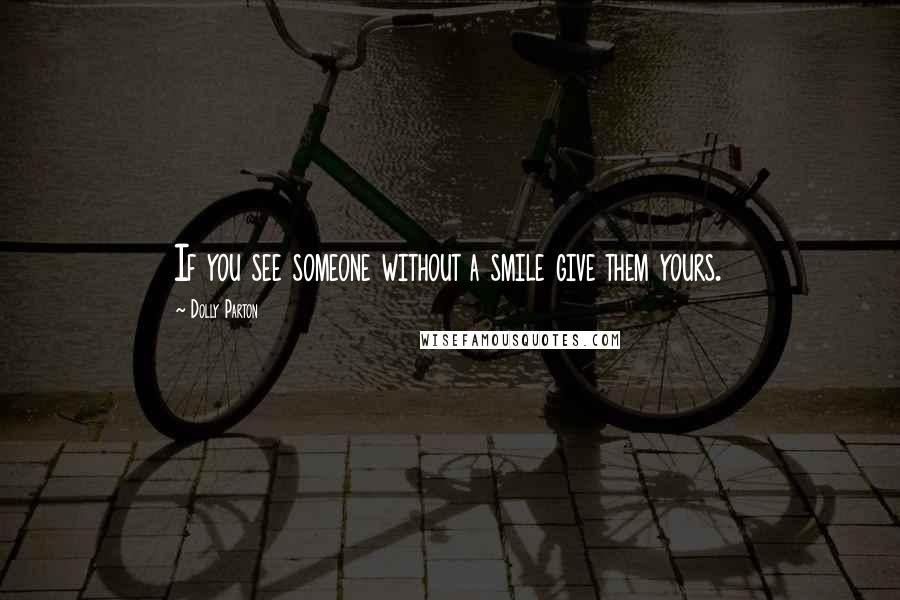 If you see someone without a smile give them yours.

~ Dolly Parton

WISEFAMOUSQUOTES.COM